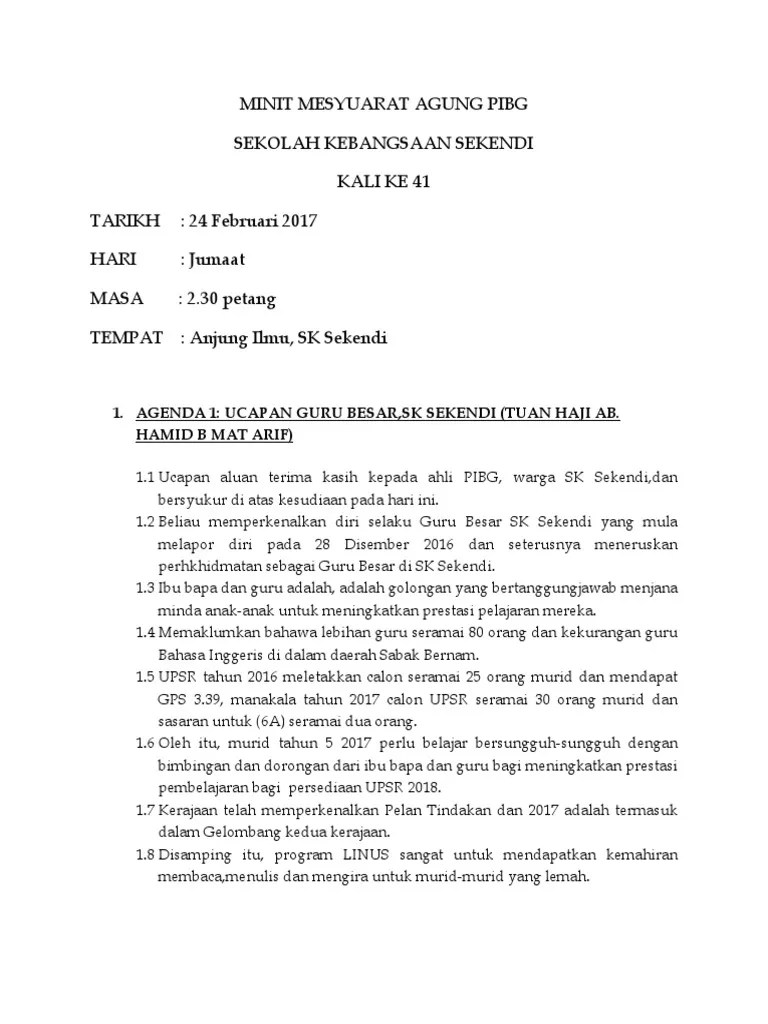 MINIT MESYUARAT AGUNG PIBG

SEKOLAH KEBANGSAAN SEKENDI

KALI KE 41

TARIKH : 24 Februari 2017

HARI : Jumaat

MASA : 2.30 petang

TEMPAT : Anjung Ilmu, SK Sekendi

1. AGENDA 1: UCAPAN GURU BESAR,SK SEKENDI (TUAN HAJI AB. HAMID B MAT ARIF)

1.1 Ucapan aluan terima kasih kepada ahli PIBG, warga SK Sekendi,dan bersyukur di atas kesudiaan pada hari ini.

1.2 Beliau memperkenalkan diri selaku Guru Besar SK Sekendi yang mula melapor diri pada 28 Disember 2016 dan seterusnya meneruskan perhkhidmatan sebagai Guru Besar di SK Sekendi.

1.3 Ibu bapa dan guru adalah, adalah golongan yang bertanggungjawab menjana minda anak-anak untuk meningkatkan prestasi pelajaran mereka.

1.4 Memaklumkan bahawa lebihan guru seramai 80 orang dan kekurangan guru Bahasa Inggeris di dalam daerah Sabak Bernam.

1.5 UPSR tahun 2016 meletakkan calon seramai 25 orang murid dan mendapat GPS 3.39, manakala tahun 2017 calon UPSR seramai 30 orang murid dan sasaran untuk (6A) seramai dua orang.

1.6 Oleh itu, murid tahun 5 2017 perlu belajar bersungguh-sungguh dengan bimbingan dan dorongan dari ibu bapa dan guru bagi meningkatkan prestasi pembelajaran bagi persediaan UPSR 2018.

1.7 Kerajaan telah memperkenalkan Pelan Tindakan dan 2017 adalah termasuk dalam Gelombang kedua kerajaan.

1.8 Disamping itu, program LINUS sangat untuk mendapatkan kemahiran membaca,menulis dan mengira untuk murid-murid yang lemah.